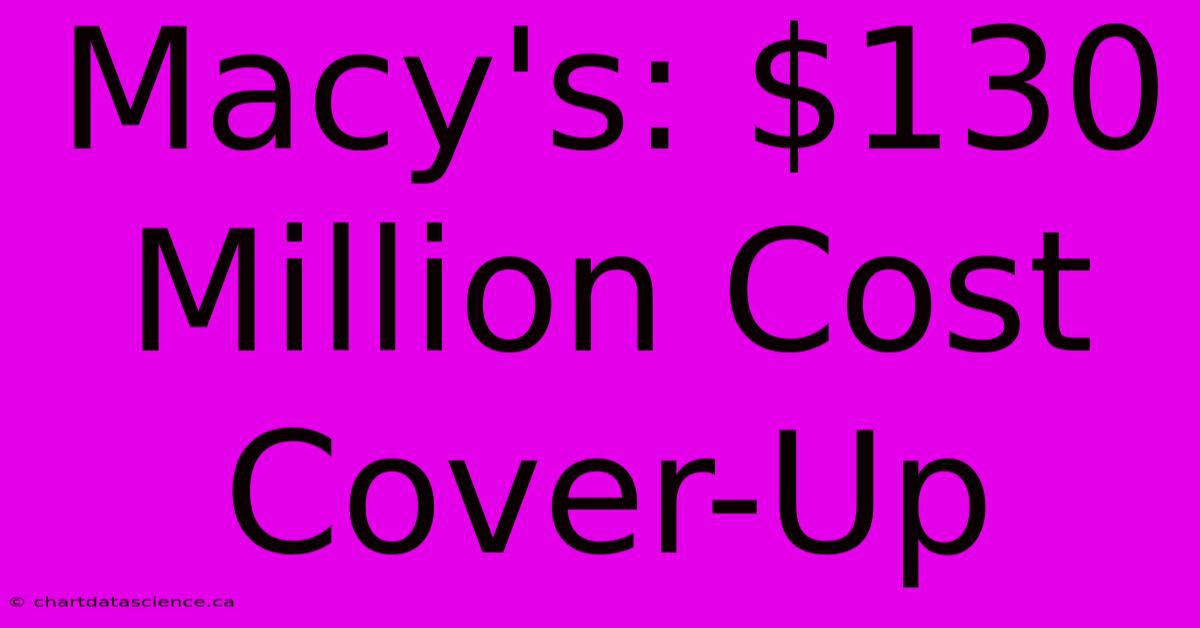 Macy's: \$130 Million Cost Cover-Up

© chartdatascience.ca